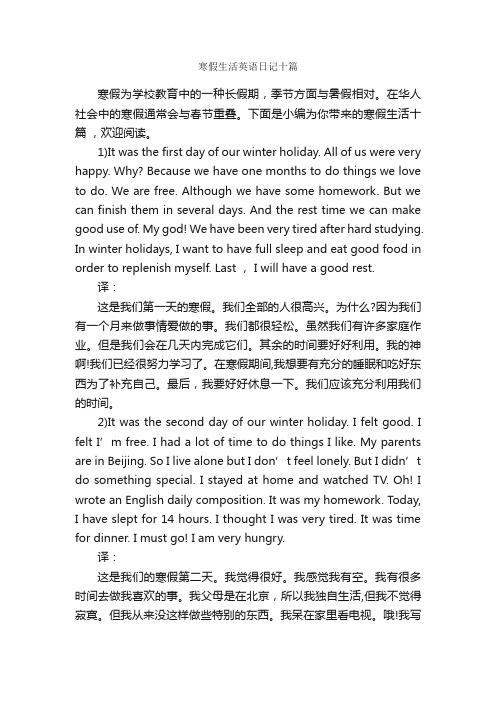 寒假生活英语日记十篇

寒假为学校教育中的一种长假期，季节方面与暑假相对。在华人社会中的寒假通常会与春节重叠。下面是小编为你带来的寒假生活十篇，欢迎阅读。

1)It was the first day of our winter holiday. All of us were very happy. Why? Because we have one months to do things we love to do. We are free. Although we have some homework. But we can finish them in several days. And the rest time we can make good use of. My god! We have been very tired after hard studying. In winter holidays, I want to have full sleep and eat good food in order to replenish myself. Last ， I will have a good rest.

译：

这是我们第一天的寒假。我们全部的人很高兴。为什么?因为我们有一个月来做事情爱做的事。我们都很轻松。虽然我们有许多家庭作业。但是我们会在几天内完成它们。其余的时间要好好利用。我的神啊!我们已经很努力学习了。在寒假期间,我想要有充分的睡眠和吃好东西为了补充自己。最后，我要好好休息一下。我们应该充分利用我们的时间。

2)It was the second day of our winter holiday. I felt good. I felt I’ m free. I had a lot of time to do things I like. My parents are in Beijing. So I live alone but I don’ t feel lonely. But I didn’ t do something special. I stayed at home and watched TV. Oh! I wrote an English daily composition. It was my homework. Today, I have slept for 14 hours. I thought I was very tired. It was time for dinner. I must go! I am very hungry.

译：

这是我们的寒假第二天。我觉得很好。我感觉我有空。我有很多时间去做我喜欢的事。我父母是在北京，所以我独自生活,但我不觉得寂寞。但我从来没这样做些特别的东西。我呆在家里看电视。哦!我写